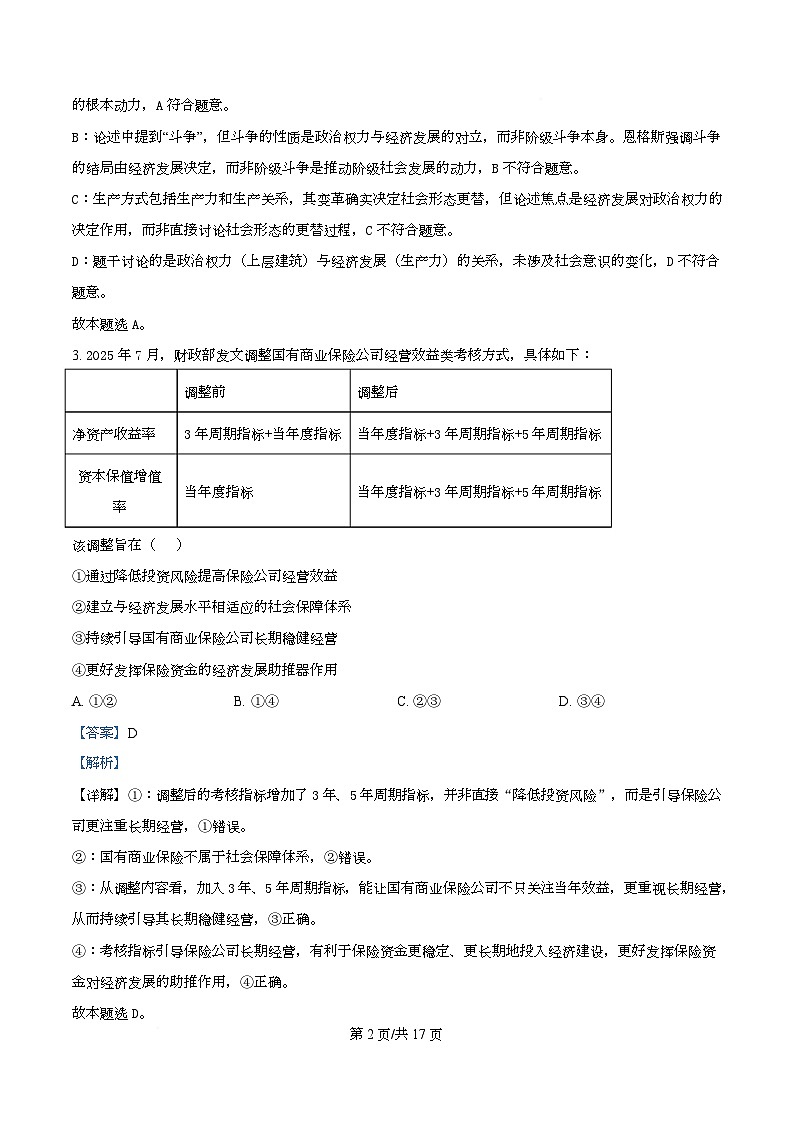 的根本动力，A 符合题意。

B：论述中提到“斗争”，但斗争的性质是政治权力与经济发展的对立，而非阶级斗争本身。恩格斯强调斗争的结局由经济发展决定，而非阶级斗争是推动阶级社会发展的动力，B 不符合题意。

C：生产方式包括生产力和生产关系，其变革确实决定社会形态更替，但论述焦点是经济发展对政治权力的决定作用，而非直接讨论社会形态的更替过程，C 不符合题意。

D：题干讨论的是政治权力（上层建筑）与经济发展（生产力）的关系，未涉及社会意识的变化，D 不符合题意。

故本题选 A。

3. 2025 年 7 月，财政部发文调整国有商业保险公司经营效益类考核方式，具体如下：

| | 调整前 | 调整后 |
|---|---|---|
| 净资产收益率 | 3 年周期指标+当年度指标 | 当年度指标+3 年周期指标+5 年周期指标 |
| 资本保值增值率 | 当年度指标 | 当年度指标+3 年周期指标+5 年周期指标 |

该调整旨在（　）

①通过降低投资风险提高保险公司经营效益

②建立与经济发展水平相适应的社会保障体系

③持续引导国有商业保险公司长期稳健经营

④更好发挥保险资金的经济发展助推器作用

A. ①②　　B. ①④　　C. ②③　　D. ③④

【答案】D

【解析】

【详解】①：调整后的考核指标增加了 3 年、5 年周期指标，并非直接“降低投资风险”，而是引导保险公司更注重长期经营，①错误。

②：国有商业保险不属于社会保障体系，②错误。

③：从调整内容看，加入 3 年、5 年周期指标，能让国有商业保险公司不只关注当年效益，更重视长期经营，从而持续引导其长期稳健经营，③正确。

④：考核指标引导保险公司长期经营，有利于保险资金更稳定、更长期地投入经济建设，更好发挥保险资金对经济发展的助推作用，④正确。

故本题选 D。

第 2 页/共 17 页